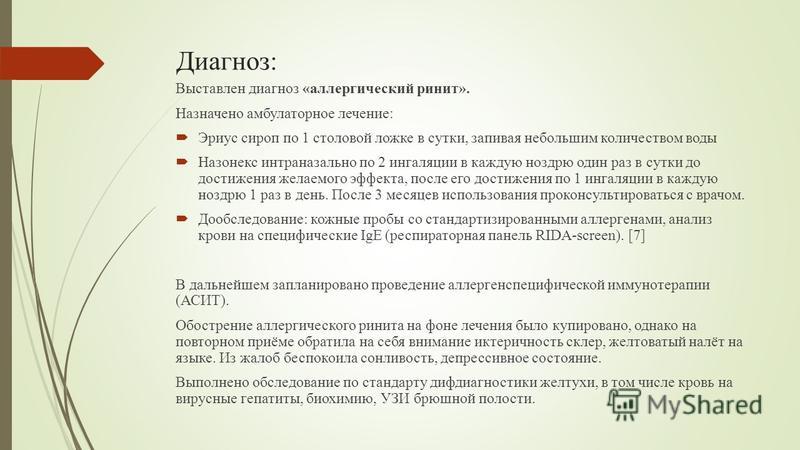 Диагноз:

Выставлен диагноз «аллергический ринит».

Назначено амбулаторное лечение:

Эриус сироп по 1 столовой ложке в сутки, запивая небольшим количеством воды

Назонекс интраназально по 2 ингаляции в каждую ноздрю один раз в сутки до достижения желаемого эффекта, после его достижения по 1 ингаляции в каждую ноздрю 1 раз в день. После 3 месяцев использования проконсультироваться с врачом.

Дообследование: кожные пробы со стандартизированными аллергенами, анализ крови на специфические IgE (респираторная панель RIDA-screen). [7]

В дальнейшем запланировано проведение аллергенспецифической иммунотерапии (АСИТ).

Обострение аллергического ринита на фоне лечения было купировано, однако на повторном приёме обратила на себя внимание иктеричность склер, желтоватый налёт на языке. Из жалоб беспокоила сонливость, депрессивное состояние.

Выполнено обследование по стандарту дифдиагностики желтухи, в том числе кровь на вирусные гепатиты, биохимию, УЗИ брюшной полости.

MyShared